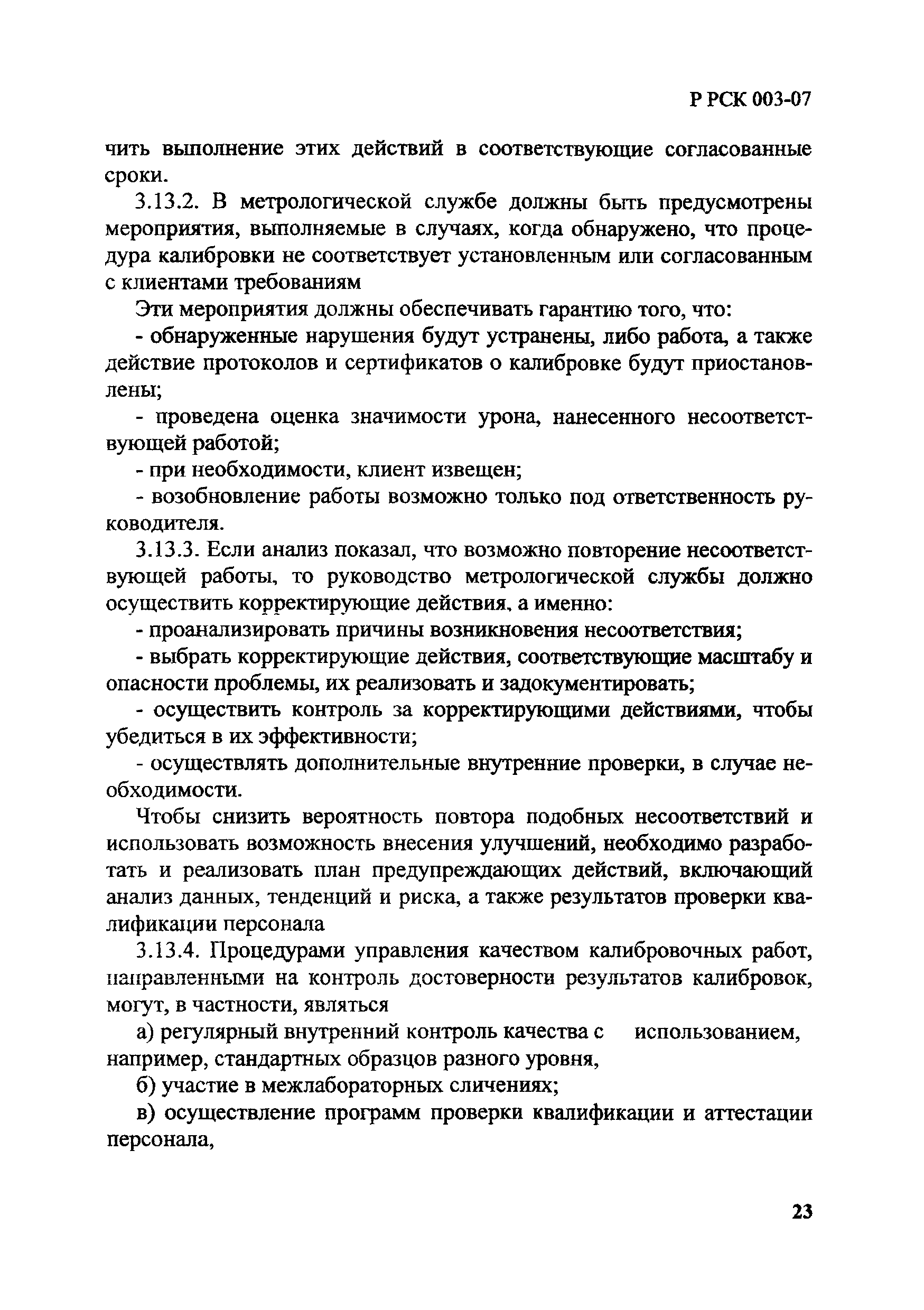 Р РСК 003-07

чить выполнение этих действий в соответствующие согласованные сроки.

3.13.2. В метрологической службе должны быть предусмотрены мероприятия, выполняемые в случаях, когда обнаружено, что процедура калибровки не соответствует установленным или согласованным с клиентами требованиям

Эти мероприятия должны обеспечивать гарантию того, что:

- обнаруженные нарушения будут устранены, либо работа, а также действие протоколов и сертификатов о калибровке будут приостановлены;

- проведена оценка значимости урона, нанесенного несоответствующей работой;

- при необходимости, клиент извещен;

- возобновление работы возможно только под ответственность руководителя.

3.13.3. Если анализ показал, что возможно повторение несоответствующей работы, то руководство метрологической службы должно осуществить корректирующие действия, а именно:

- проанализировать причины возникновения несоответствия;

- выбрать корректирующие действия, соответствующие масштабу и опасности проблемы, их реализовать и задокументировать;

- осуществить контроль за корректирующими действиями, чтобы убедиться в их эффективности;

- осуществлять дополнительные внутренние проверки, в случае необходимости.

Чтобы снизить вероятность повтора подобных несоответствий и использовать возможность внесения улучшений, необходимо разработать и реализовать план предупреждающих действий, включающий анализ данных, тенденций и риска, а также результатов проверки квалификации персонала

3.13.4. Процедурами управления качеством калибровочных работ, направленными на контроль достоверности результатов калибровок, могут, в частности, являться

а) регулярный внутренний контроль качества с использованием, например, стандартных образцов разного уровня,

б) участие в межлабораторных сличениях;

в) осуществление программ проверки квалификации и аттестации персонала,

23